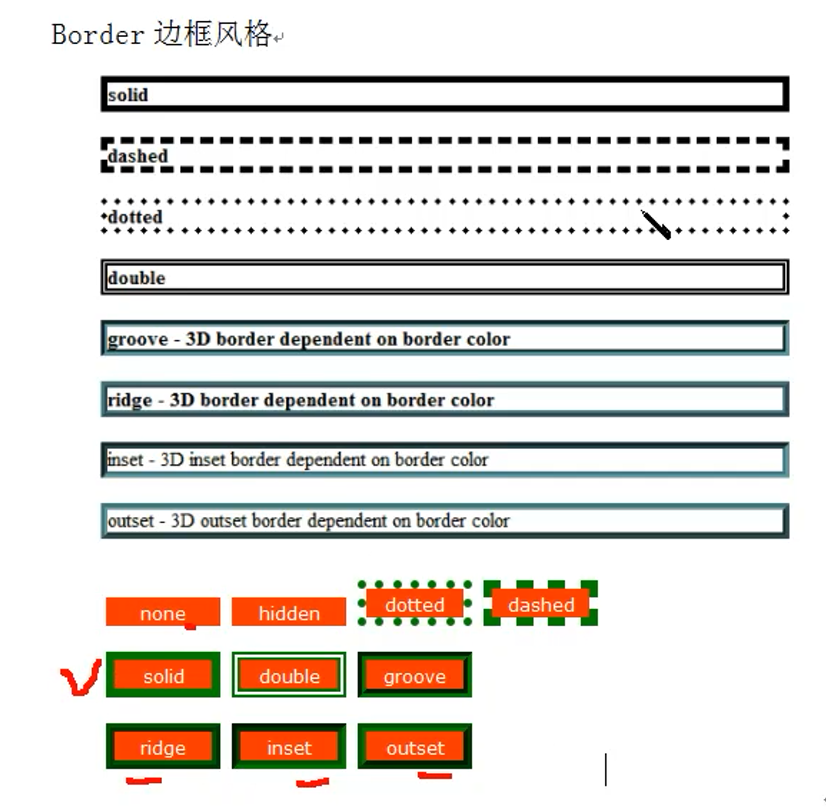 Border 边框风格

solid

dashed

dotted

double

groove - 3D border dependent on border color

ridge - 3D border dependent on border color

inset - 3D inset border dependent on border color

outset - 3D outset border dependent on border color

none
hidden
dotted
dashed

solid
double
groove

ridge
inset
outset